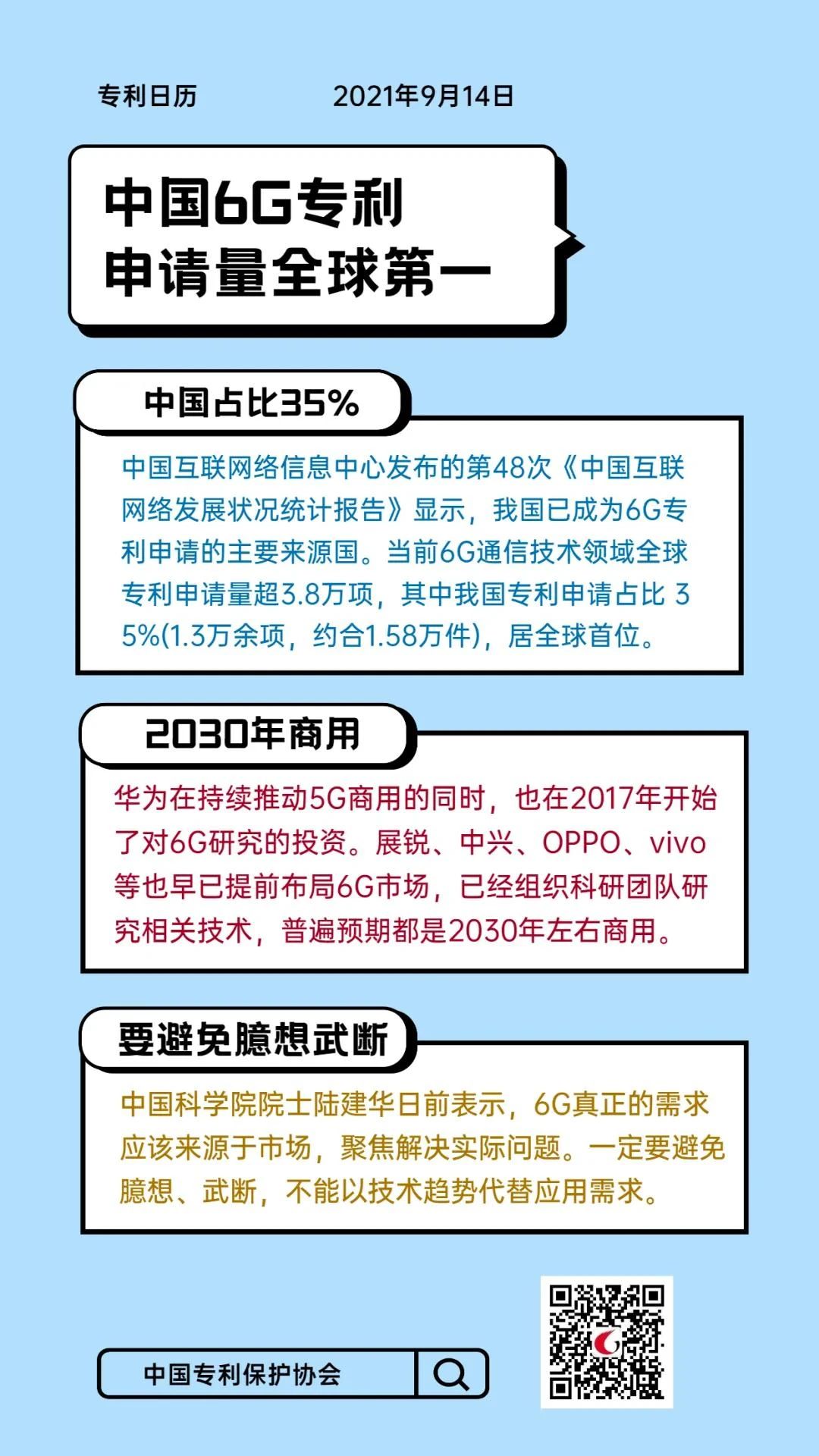 专利日历 2021年9月14日

中国6G专利
申请量全球第一

中国占比35%

中国互联网络信息中心发布的第48次《中国互联网络发展状况统计报告》显示，我国已成为6G专利申请的主要来源国。当前6G通信技术领域全球专利申请量超3.8万项，其中我国专利申请占比 35%(1.3万余项，约合1.58万件)，居全球首位。

2030年商用

华为在持续推动5G商用的同时，也在2017年开始了对6G研究的投资。展锐、中兴、OPPO、vivo等也早已提前布局6G市场，已经组织科研团队研究相关技术，普遍预期都是2030年左右商用。

要避免臆想武断

中国科学院院士陆建华日前表示，6G真正的需求应该来源于市场，聚焦解决实际问题。一定要避免臆想、武断，不能以技术趋势代替应用需求。

中国专利保护协会